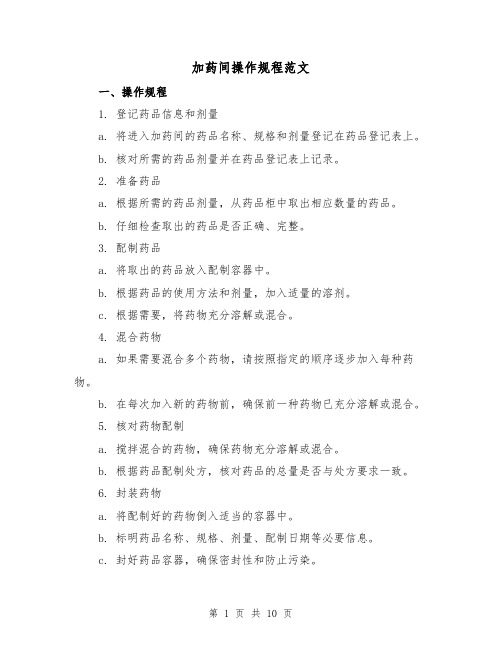 加药间操作规程范文

一、操作规程

1. 登记药品信息和剂量

a. 将进入加药间的药品名称、规格和剂量登记在药品登记表上。

b. 核对所需的药品剂量并在药品登记表上记录。

2. 准备药品

a. 根据所需的药品剂量，从药品柜中取出相应数量的药品。

b. 仔细检查取出的药品是否正确、完整。

3. 配制药品

a. 将取出的药品放入配制容器中。

b. 根据药品的使用方法和剂量，加入适量的溶剂。

c. 根据需要，将药物充分溶解或混合。

4. 混合药物

a. 如果需要混合多个药物，请按照指定的顺序逐步加入每种药物。

b. 在每次加入新的药物前，确保前一种药物已充分溶解或混合。

5. 核对药物配制

a. 搅拌混合的药物，确保药物充分溶解或混合。

b. 根据药品配制处方，核对药品的总量是否与处方要求一致。

6. 封装药物

a. 将配制好的药物倒入适当的容器中。

b. 标明药品名称、规格、剂量、配制日期等必要信息。

c. 封好药品容器，确保密封性和防止污染。

第 1 页 共 10 页